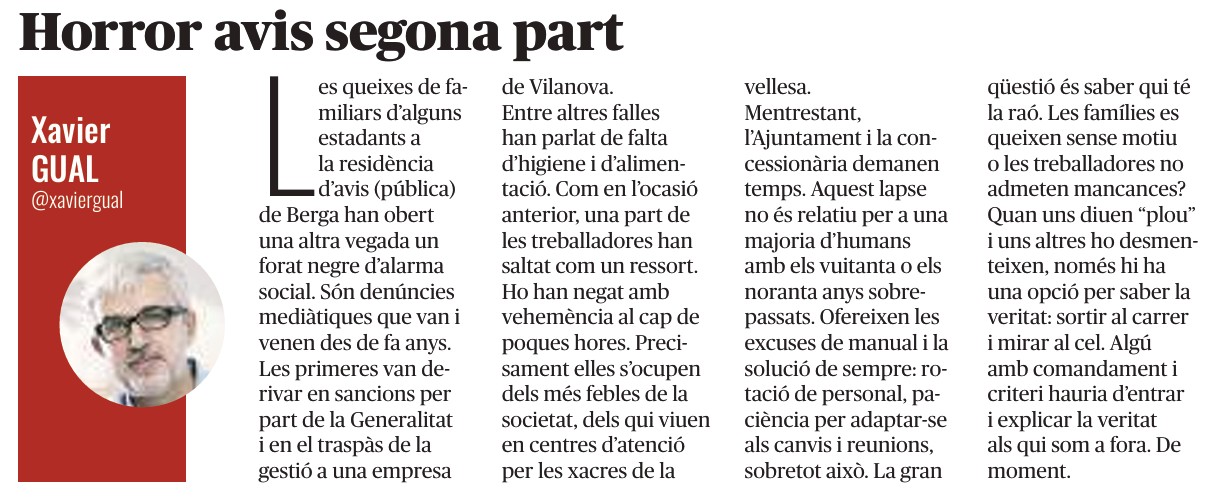 Horror avis segona part

Xavier
GUAL
@xaviergual

Les queixes de familiars d'alguns estadants a la residència d'avis (pública) de Berga han obert una altra vegada un forat negre d'alarma social. Són denúncies mediàtiques que van i venen des de fa anys. Les primeres van derivar en sancions per part de la Generalitat i en el traspàs de la gestió a una empresa de Vilanova.

Entre altres falles han parlat de falta d'higiene i d'alimentació. Com en l'ocasió anterior, una part de les treballadores han saltat com un ressort. Ho han negat amb vehemència al cap de poques hores. Precisament elles s'ocupen dels més febles de la societat, dels qui viuen en centres d'atenció per les xacres de la vellesa.

Mentrestant, l'Ajuntament i la concessionària demanen temps. Aquest lapse no és relatiu per a una majoria d'humans amb els vuitanta o els noranta anys sobrepassats. Ofereixen les excuses de manual i la solució de sempre: rotació de personal, paciència per adaptar-se als canvis i reunions, sobretot això. La gran qüestió és saber qui té la raó. Les famílies es queixen sense motiu o les treballadores no admeten mancances? Quan uns diuen "plou" i uns altres ho desmenteixen, només hi ha una opció per saber la veritat: sortir al carrer i mirar al cel. Algú amb comandament i criteri hauria d'entrar i explicar la veritat als qui som a fora. De moment.